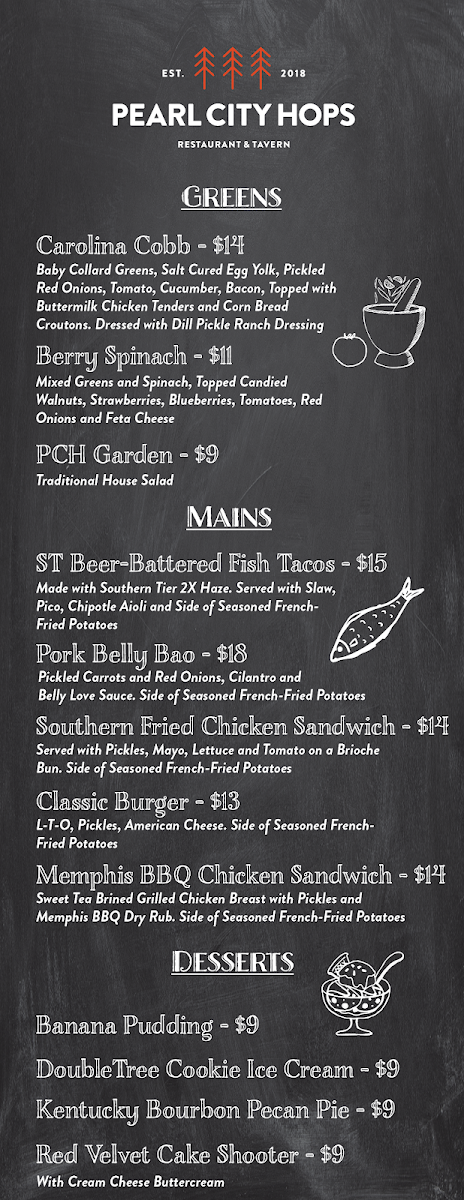 EST. 2018

PEARL CITY HOPS

RESTAURANT & TAVERN

GREENS

Carolina Cobb - $14

Baby Collard Greens, Salt Cured Egg Yolk, Pickled Red Onions, Tomato, Cucumber, Bacon, Topped with Buttermilk Chicken Tenders and Corn Bread Croutons. Dressed with Dill Pickle Ranch Dressing

Berry Spinach - $11

Mixed Greens and Spinach, Topped Candied Walnuts, Strawberries, Blueberries, Tomatoes, Red Onions and Feta Cheese

PCH Garden - $9

Traditional House Salad

MAINS

ST Beer-Battered Fish Tacos - $15

Made with Southern Tier 2X Haze. Served with Slaw, Pico, Chipotle Aioli and Side of Seasoned French-Fried Potatoes

Pork Belly Bao - $18

Pickled Carrots and Red Onions, Cilantro and Belly Love Sauce. Side of Seasoned French-Fried Potatoes

Southern Fried Chicken Sandwich - $14

Served with Pickles, Mayo, Lettuce and Tomato on a Brioche Bun. Side of Seasoned French-Fried Potatoes

Classic Burger - $13

L-T-O, Pickles, American Cheese. Side of Seasoned French-Fried Potatoes

Memphis BBQ Chicken Sandwich - $14

Sweet Tea Brined Grilled Chicken Breast with Pickles and Memphis BBQ Dry Rub. Side of Seasoned French-Fried Potatoes

DESSERTS

Banana Pudding - $9

DoubleTree Cookie Ice Cream - $9

Kentucky Bourbon Pecan Pie - $9

Red Velvet Cake Shooter - $9

With Cream Cheese Buttercream